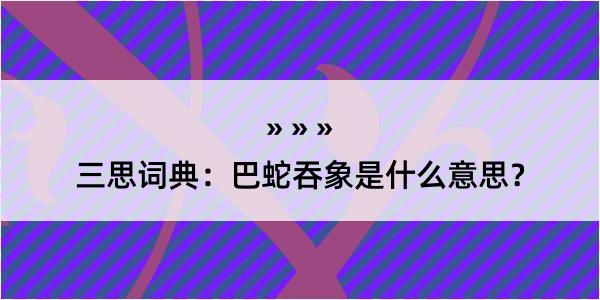 » » »

三思词典：巴蛇吞象是什么意思？